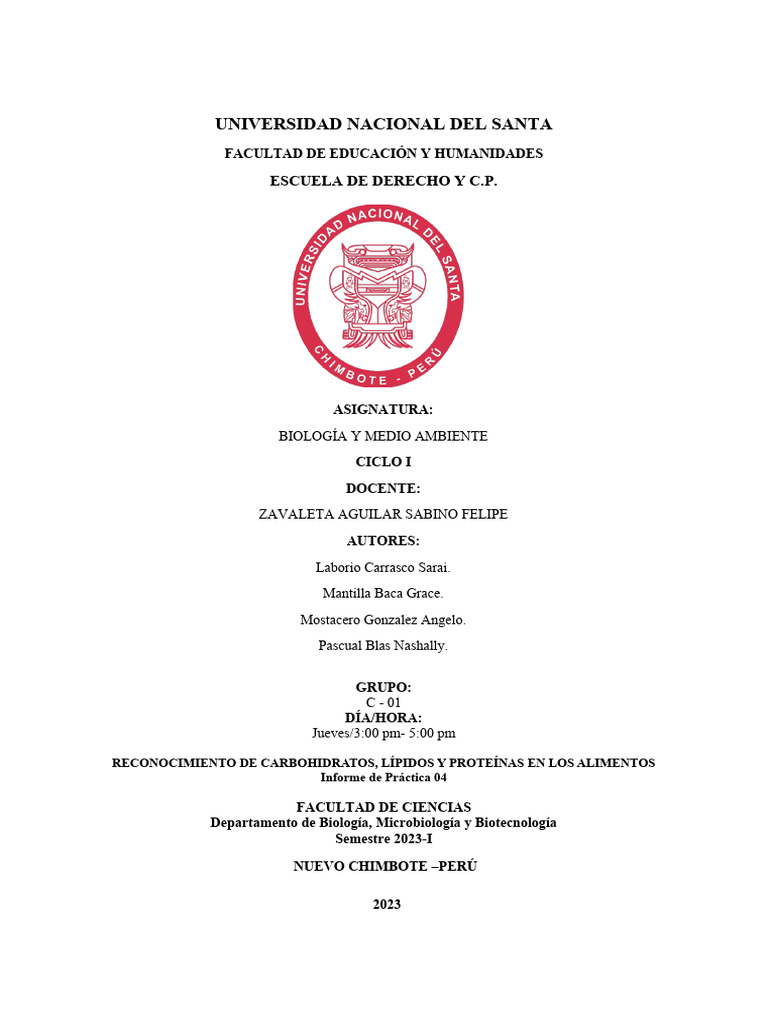 UNIVERSIDAD NACIONAL DEL SANTA

FACULTAD DE EDUCACIÓN Y HUMANIDADES

ESCUELA DE DERECHO Y C.P.

UNIVERSIDAD NACIONAL DEL SANTA

CHIMBOTE - PERÚ

ASIGNATURA:

BIOLOGÍA Y MEDIO AMBIENTE

CICLO I

DOCENTE:

ZAVALETA AGUILAR SABINO FELIPE

AUTORES:

Laborio Carrasco Sarai.

Mantilla Baca Grace.

Mostacero Gonzalez Angelo.

Pascual Blas Nashally.

GRUPO:
C - 01
DÍA/HORA:
Jueves/3:00 pm- 5:00 pm

RECONOCIMIENTO DE CARBOHIDRATOS, LÍPIDOS Y PROTEÍNAS EN LOS ALIMENTOS
Informe de Práctica 04

FACULTAD DE CIENCIAS
Departamento de Biología, Microbiología y Biotecnología
Semestre 2023-I

NUEVO CHIMBOTE –PERÚ

2023